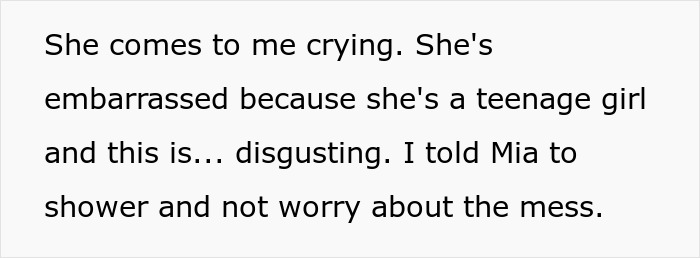 She comes to me crying. She's embarrassed because she's a teenage girl and this is... disgusting. I told Mia to shower and not worry about the mess.